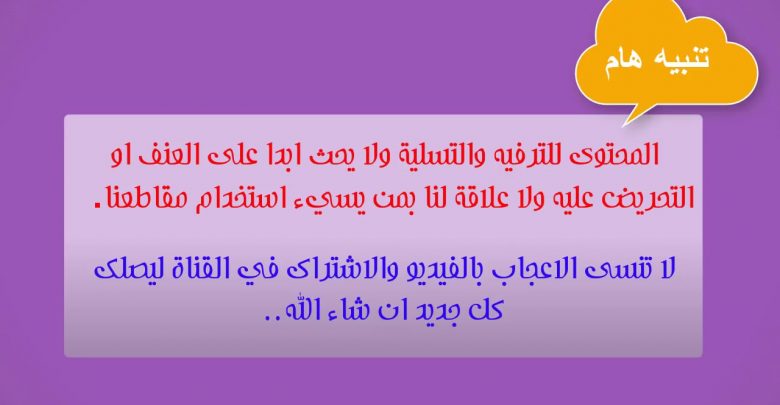 تنبيه هام

المحتوى للترفيه والتسلية ولا يحث ابدا على العنف او التحريض عليه ولا علاقة لنا بمن يسيء استخدام مقاطعنا.

لا تنسى الاعجاب بالفيديو والاشتراك في القناة ليصلك كل جديد ان شاء الله..